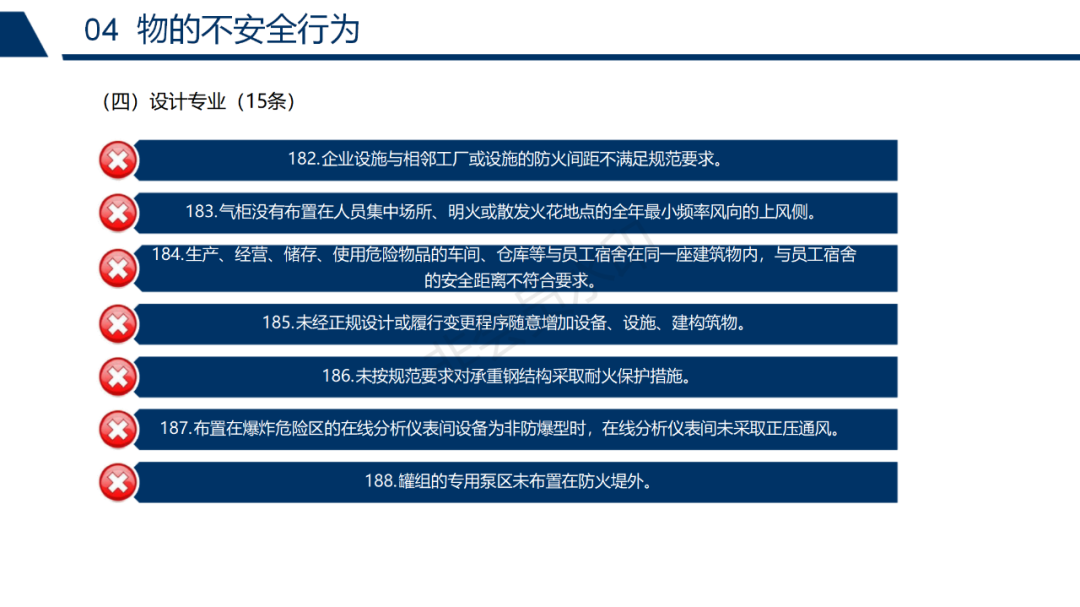 04 物的不安全行为

（四）设计专业（15条）

182.企业设施与相邻工厂或设施的防火间距不满足规范要求。

183.气柜没有布置在人员集中场所、明火或散发火花地点的全年最小频率风向的上风侧。

184.生产、经营、储存、使用危险物品的车间、仓库等与员工宿舍在同一座建筑物内，与员工宿舍的安全距离不符合要求。

185.未经正规设计或履行变更程序随意增加设备、设施、建构筑物。

186.未按规范要求对承重钢结构采取耐火保护措施。

187.布置在爆炸危险区的在线分析仪表间设备为非防爆型时，在线分析仪表间未采取正压通风。

188.罐组的专用泵区未布置在防火堤外。